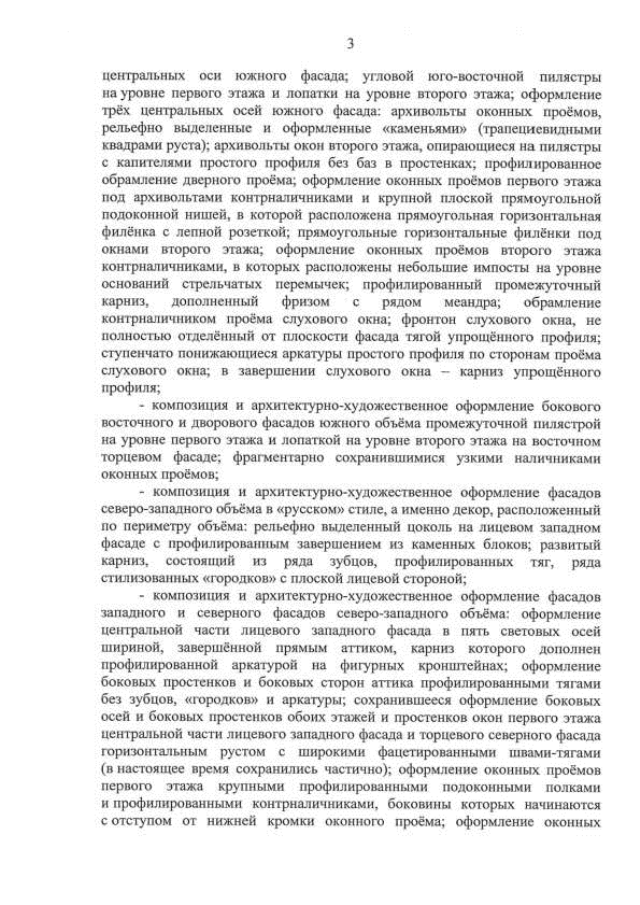 3

центральных оси южного фасада; угловой юго-восточной пилястры на уровне первого этажа и лопатки на уровне второго этажа; оформление трёх центральных осей южного фасада: архивольты оконных проёмов, рельефно выделенные и оформленные «каменьями» (трапециевидными квадрами руста); архивольты окон второго этажа, опирающиеся на пилястры с капителями простого профиля без баз в простенках; профилированное обрамление дверного проёма; оформление оконных проёмов первого этажа под архивольтами контрналичниками и крупной плоской прямоугольной подоконной нишей, в которой расположена прямоугольная горизонтальная филёнка с лепной розеткой; прямоугольные горизонтальные филёнки под окнами второго этажа; оформление оконных проёмов второго этажа контрналичниками, в которых расположены небольшие импосты на уровне оснований стрельчатых перемычек; профилированный промежуточный карниз, дополненный фризом с рядом меандра; обрамление контрналичником проёма слухового окна; фронтон слухового окна, не полностью отделённый от плоскости фасада тягой упрощённого профиля; ступенчато понижающиеся аркатуры простого профиля по сторонам проёма слухового окна; в завершении слухового окна – карниз упрощённого профиля;

- композиция и архитектурно-художественное оформление бокового восточного и дворового фасадов южного объёма промежуточной пилястрой на уровне первого этажа и лопаткой на уровне второго этажа на восточном торцевом фасаде; фрагментарно сохранившимися узкими наличниками оконных проёмов;

- композиция и архитектурно-художественное оформление фасадов северо-западного объёма в «русском» стиле, а именно декор, расположенный по периметру объёма: рельефно выделенный цоколь на лицевом западном фасаде с профилированным завершением из каменных блоков; развитый карниз, состоящий из ряда зубцов, профилированных тяг, ряда стилизованных «городков» с плоской лицевой стороной;

- композиция и архитектурно-художественное оформление фасадов западного и северного фасадов северо-западного объёма: оформление центральной части лицевого западного фасада в пять световых осей шириной, завершённой прямым аттиком, карниз которого дополнен профилированной аркатурой на фигурных кронштейнах; оформление боковых простенков и боковых сторон аттика профилированными тягами без зубцов, «городков» и аркатуры; сохранившееся оформление боковых осей и боковых простенков обоих этажей и простенков окон первого этажа центральной части лицевого западного фасада и торцевого северного фасада горизонтальным рустом с широкими фацетированными швами-тягами (в настоящее время сохранились частично); оформление оконных проёмов первого этажа крупными профилированными подоконными полками и профилированными контрналичниками, боковины которых начинаются с отступом от нижней кромки оконного проёма; оформление оконных